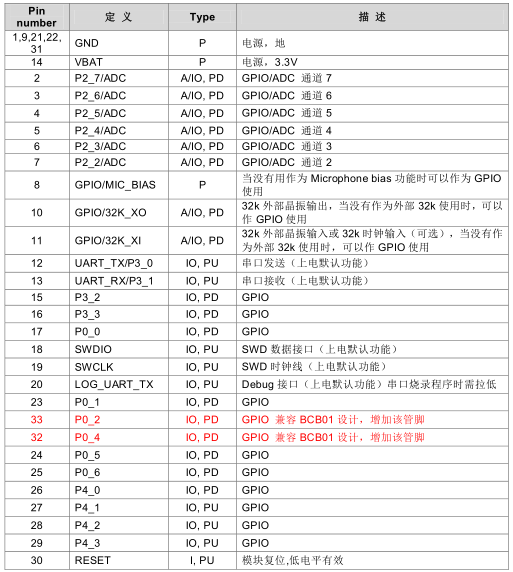 | Pin number | 定 义 | Type | 描 述 |
|---|---|---|---|
| 1,9,21,22, 31 | GND | P | 电源，地 |
| 14 | VBAT | P | 电源，3.3V |
| 2 | P2_7/ADC | A/IO, PD | GPIO/ADC 通道 7 |
| 3 | P2_6/ADC | A/IO, PD | GPIO/ADC 通道 6 |
| 4 | P2_5/ADC | A/IO, PD | GPIO/ADC 通道 5 |
| 5 | P2_4/ADC | A/IO, PD | GPIO/ADC 通道 4 |
| 6 | P2_3/ADC | A/IO, PD | GPIO/ADC 通道 3 |
| 7 | P2_2/ADC | A/IO, PD | GPIO/ADC 通道 2 |
| 8 | GPIO/MIC_BIAS | P | 当没有用作为 Microphone bias 功能时可以作为 GPIO 使用 |
| 10 | GPIO/32K_XO | A/IO, PD | 32k 外部晶振输出，当没有作为外部 32k 使用时，可以作 GPIO 使用 |
| 11 | GPIO/32K_XI | A/IO, PD | 32k 外部晶振输入或 32k 时钟输入（可选），当没有作为外部 32k 使用时，可以作 GPIO 使用 |
| 12 | UART_TX/P3_0 | IO, PU | 串口发送（上电默认功能） |
| 13 | UART_RX/P3_1 | IO, PU | 串口接收（上电默认功能） |
| 15 | P3_2 | IO, PD | GPIO |
| 16 | P3_3 | IO, PD | GPIO |
| 17 | P0_0 | IO, PD | GPIO |
| 18 | SWDIO | IO, PU | SWD 数据接口（上电默认功能） |
| 19 | SWCLK | IO, PU | SWD 时钟线（上电默认功能） |
| 20 | LOG_UART_TX | IO, PU | Debug 接口（上电默认功能）串口烧录程序时需拉低 |
| 23 | P0_1 | IO, PD | GPIO |
| 33 | P0_2 | IO, PD | GPIO 兼容 BCB01 设计，增加该管脚 |
| 32 | P0_4 | IO, PD | GPIO 兼容 BCB01 设计，增加该管脚 |
| 24 | P0_5 | IO, PD | GPIO |
| 25 | P0_6 | IO, PD | GPIO |
| 26 | P4_0 | IO, PD | GPIO |
| 27 | P4_1 | IO, PU | GPIO |
| 28 | P4_2 | IO, PU | GPIO |
| 29 | P4_3 | IO, PU | GPIO |
| 30 | RESET | I, PU | 模块复位,低电平有效 |